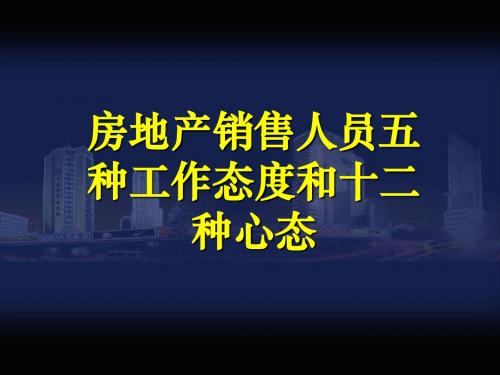 房地产销售人员五种工作态度和十二种心态